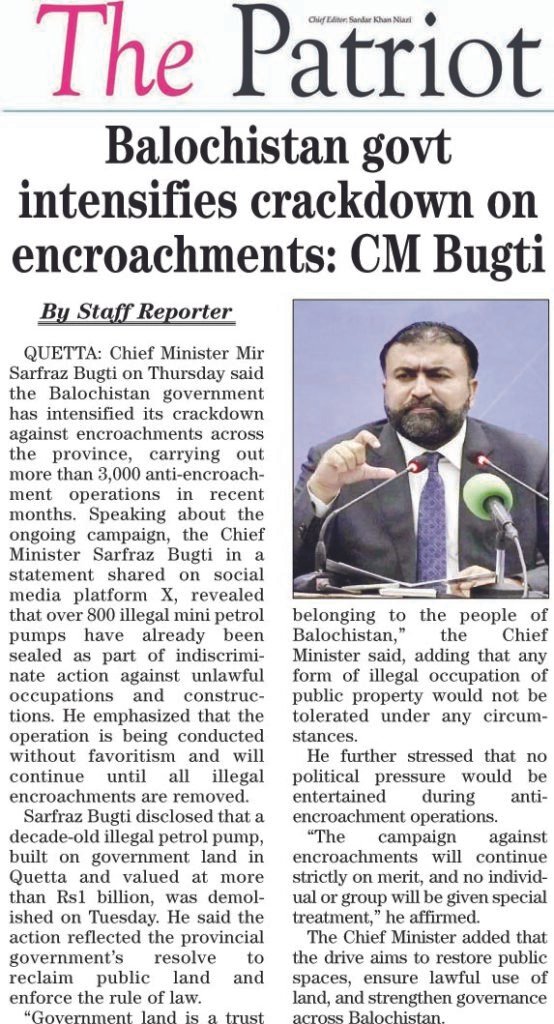 The Patriot

Chief Editor: Sardar Khan Niazi

Balochistan govt intensifies crackdown on encroachments: CM Bugti

By Staff Reporter

QUETTA: Chief Minister Mir Sarfraz Bugti on Thursday said the Balochistan government has intensified its crackdown against encroachments across the province, carrying out more than 3,000 anti-encroachment operations in recent months. Speaking about the ongoing campaign, the Chief Minister Sarfraz Bugti in a statement shared on social media platform X, revealed that over 800 illegal mini petrol pumps have already been sealed as part of indiscriminate action against unlawful occupations and constructions. He emphasized that the operation is being conducted without favoritism and will continue until all illegal encroachments are removed.

Sarfraz Bugti disclosed that a decade-old illegal petrol pump, built on government land in Quetta and valued at more than Rs1 billion, was demolished on Tuesday. He said the action reflected the provincial government's resolve to reclaim public land and enforce the rule of law.

"Government land is a trust belonging to the people of Balochistan," the Chief Minister said, adding that any form of illegal occupation of public property would not be tolerated under any circumstances.

He further stressed that no political pressure would be entertained during anti-encroachment operations.

"The campaign against encroachments will continue strictly on merit, and no individual or group will be given special treatment," he affirmed.

The Chief Minister added that the drive aims to restore public spaces, ensure lawful use of land, and strengthen governance across Balochistan.